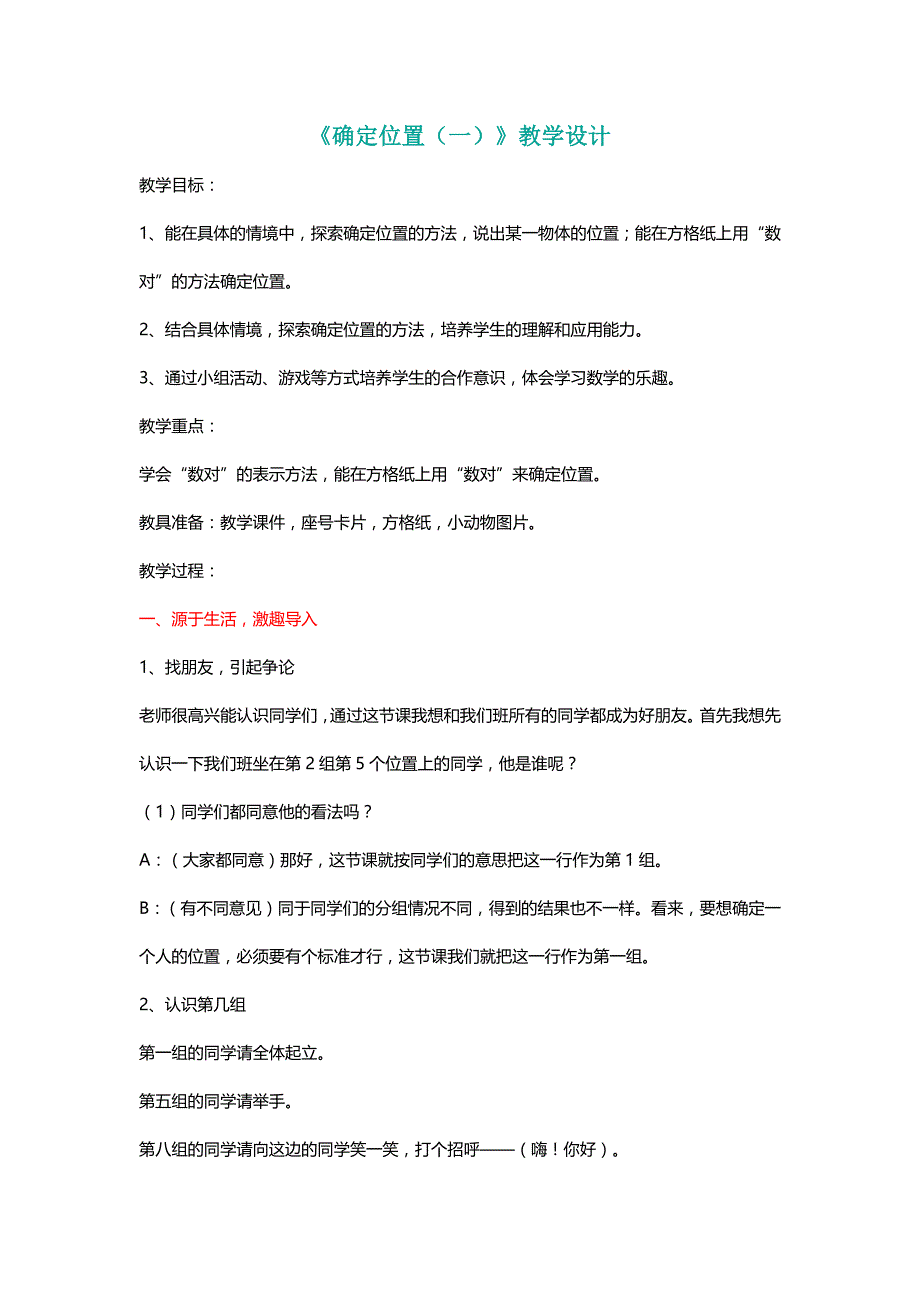 《确定位置（一）》教学设计

教学目标：

1、能在具体的情境中，探索确定位置的方法，说出某一物体的位置；能在方格纸上用“数对”的方法确定位置。

2、结合具体情境，探索确定位置的方法，培养学生的理解和应用能力。

3、通过小组活动、游戏等方式培养学生的合作意识，体会学习数学的乐趣。

教学重点：

学会“数对”的表示方法，能在方格纸上用“数对”来确定位置。

教具准备：教学课件，座号卡片，方格纸，小动物图片。

教学过程：

一、源于生活，激趣导入

1、找朋友，引起争论

老师很高兴能认识同学们，通过这节课我想和我们班所有的同学都成为好朋友。首先我想先认识一下我们班坐在第 2 组第 5 个位置上的同学，他是谁呢？

（1）同学们都同意他的看法吗？

A：（大家都同意）那好，这节课就按同学们的意思把这一行作为第 1 组。

B：（有不同意见）同于同学们的分组情况不同，得到的结果也不一样。看来，要想确定一个人的位置，必须要有个标准才行，这节课我们就把这一行作为第一组。

2、认识第几组

第一组的同学请全体起立。

第五组的同学请举手。

第八组的同学请向这边的同学笑一笑，打个招呼——（嗨！你好）。